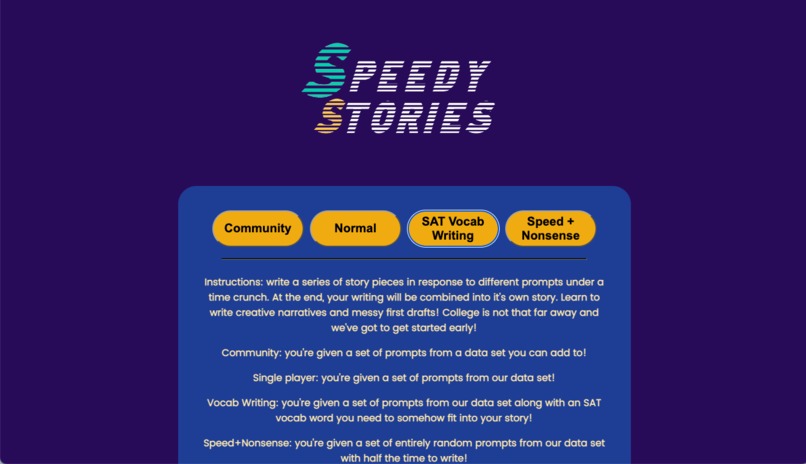 SPEEDY STORIES

Community
Normal
SAT Vocab Writing
Speed + Nonsense

Instructions: write a series of story pieces in response to different prompts under a time crunch. At the end, your writing will be combined into it's own story. Learn to write creative narratives and messy first drafts! College is not that far away and we've got to get started early!

Community: you're given a set of prompts from a data set you can add to!

Single player: you're given a set of prompts from our data set!

Vocab Writing: you're given a set of prompts from our data set along with an SAT vocab word you need to somehow fit into your story!

Speed+Nonsense: you're given a set of entirely random prompts from our data set with half the time to write!